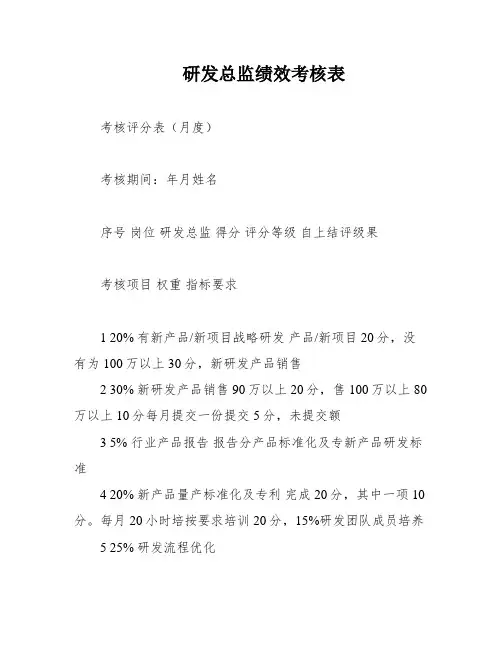 研发总监绩效考核表

考核评分表（月度）

考核期间：年月姓名

序号 岗位 研发总监 得分 评分等级 自上结评级果

考核项目 权重 指标要求

1 20% 有新产品/新项目战略研发 产品/新项目 20 分，没有为 100 万以上 30 分，新研发产品销售

2 30% 新研发产品销售 90 万以上 20 分，售 100 万以上 80 万以上 10 分每月提交一份提交 5 分，未提交额

3 5% 行业产品报告 报告分产品标准化及专新产品研发标准

4 20% 新产品量产标准化及专利 完成 20 分，其中一项 10 分。每月 20 小时培按要求培训 20 分，15%研发团队成员培养

5 25% 研发流程优化